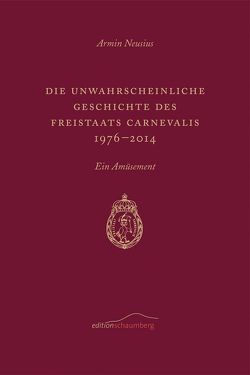 Armin Neusius

DIE UNWAHRSCHEINLICHE GESCHICHTE DES FREISTAATS CARNEVALIS 1976–2014

Ein Amüsement

editionschaumberg